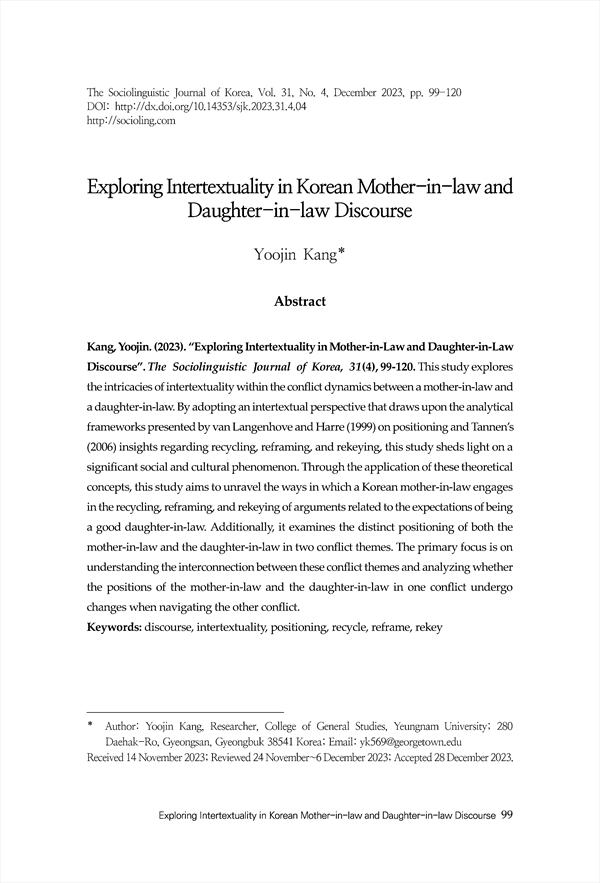 The Sociolinguistic Journal of Korea, Vol. 31, No. 4, December 2023, pp. 99-120
DOI: http://dx.doi.org/10.14353/sjk.2023.31.4.04
http://socioling.com

Exploring Intertextuality in Korean Mother-in-law and Daughter-in-law Discourse

Yoojin Kang*

Abstract

Kang, Yoojin. (2023). "Exploring Intertextuality in Mother-in-Law and Daughter-in-Law Discourse". The Sociolinguistic Journal of Korea, 31(4), 99-120. This study explores the intricacies of intertextuality within the conflict dynamics between a mother-in-law and a daughter-in-law. By adopting an intertextual perspective that draws upon the analytical frameworks presented by van Langenhove and Harre (1999) on positioning and Tannen's (2006) insights regarding recycling, reframing, and rekeying, this study sheds light on a significant social and cultural phenomenon. Through the application of these theoretical concepts, this study aims to unravel the ways in which a Korean mother-in-law engages in the recycling, reframing, and rekeying of arguments related to the expectations of being a good daughter-in-law. Additionally, it examines the distinct positioning of both the mother-in-law and the daughter-in-law in two conflict themes. The primary focus is on understanding the interconnection between these conflict themes and analyzing whether the positions of the mother-in-law and the daughter-in-law in one conflict undergo changes when navigating the other conflict.
Keywords: discourse, intertextuality, positioning, recycle, reframe, rekey

* Author: Yoojin Kang, Researcher, College of General Studies, Yeungnam University; 280 Daehak-Ro, Gyeongsan, Gyeongbuk 38541 Korea; Email: yk569@georgetown.edu
Received 14 November 2023; Reviewed 24 November~6 December 2023; Accepted 28 December 2023.

Exploring Intertextuality in Korean Mother-in-law and Daughter-in-law Discourse 99